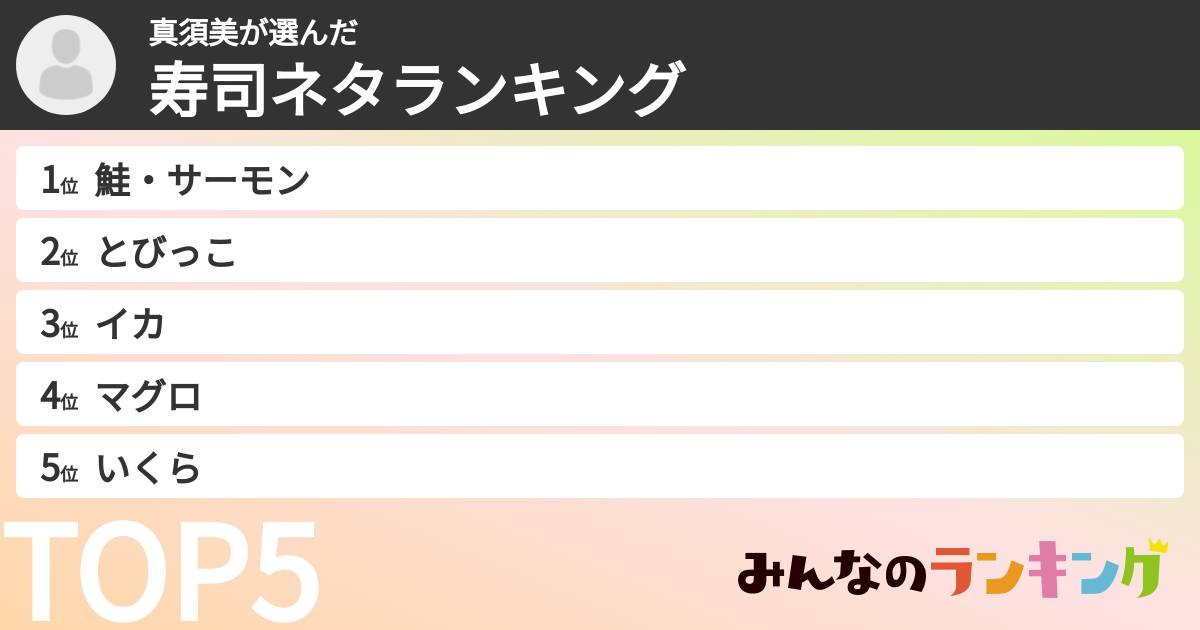 真須美が選んだ
寿司ネタランキング

1位 鮭・サーモン
2位 とびっこ
3位 イカ
4位 マグロ
5位 いくら

TOP5

みんなのランキング